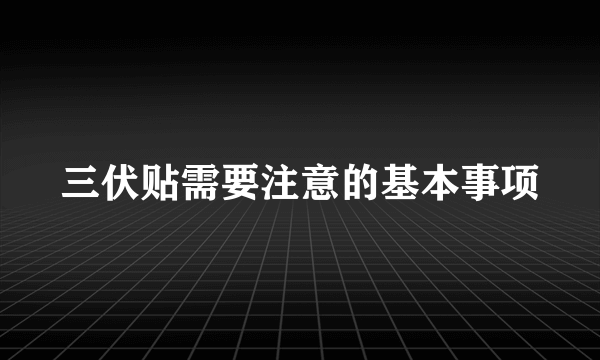 三伏贴需要注意的基本事项